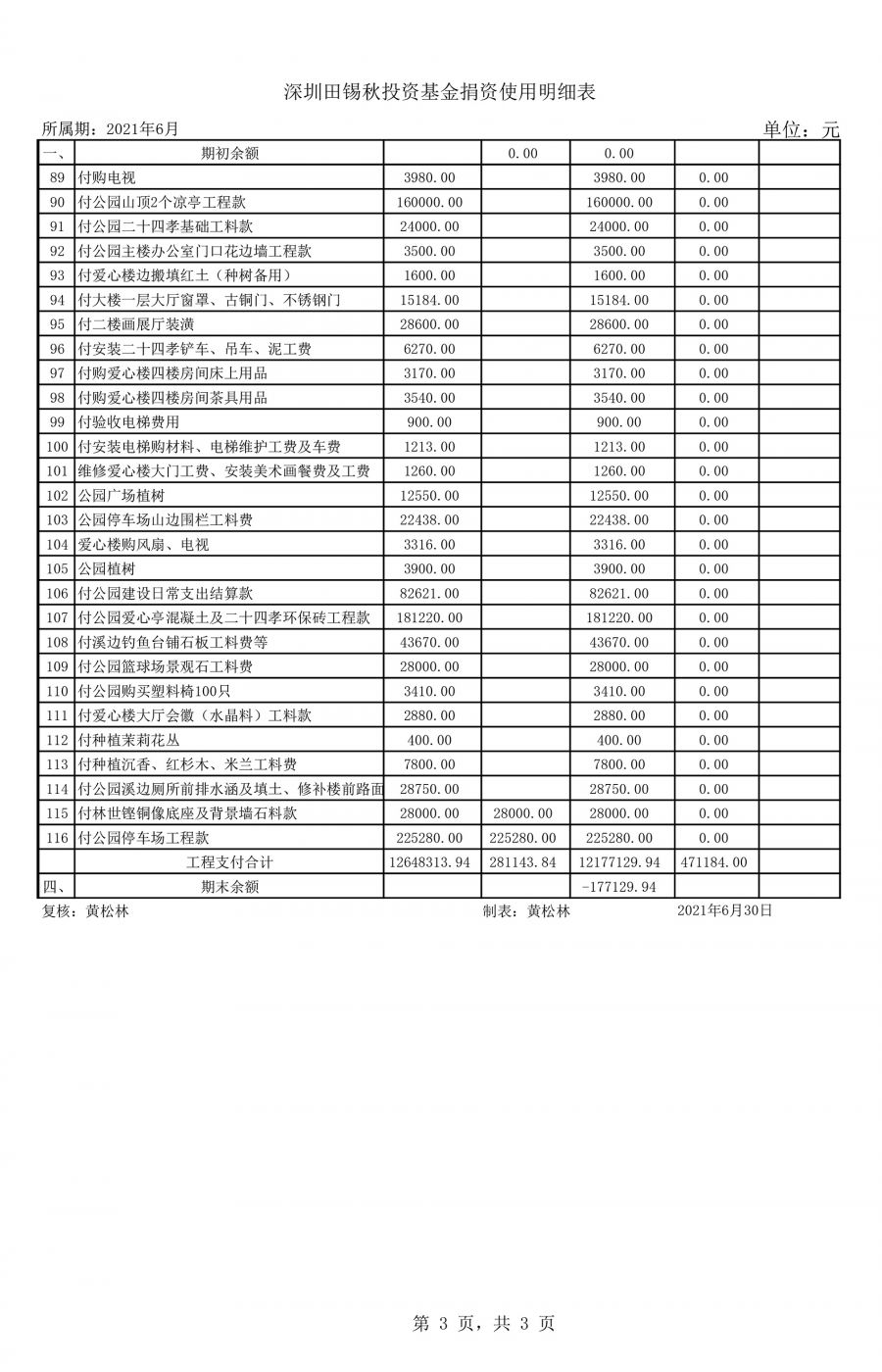 深圳田锡秋投资基金捐资使用明细表

所属期：2021年6月 单位：元

| 一、 | 期初余额 | | 0.00 | 0.00 | | |
|---|---|---|---|---|---|---|
| 89 | 付购电视 | 3980.00 | | 3980.00 | 0.00 | |
| 90 | 付公园山顶2个凉亭工程款 | 160000.00 | | 160000.00 | 0.00 | |
| 91 | 付公园二十四孝基础工料款 | 24000.00 | | 24000.00 | 0.00 | |
| 92 | 付公园主楼办公室门口花边墙工程款 | 3500.00 | | 3500.00 | 0.00 | |
| 93 | 付爱心楼边搬填红土（种树备用） | 1600.00 | | 1600.00 | 0.00 | |
| 94 | 付大楼一层大厅窗罩、古铜门、不锈钢门 | 15184.00 | | 15184.00 | 0.00 | |
| 95 | 付二楼画展厅装潢 | 28600.00 | | 28600.00 | 0.00 | |
| 96 | 付安装二十四孝铲车、吊车、泥工费 | 6270.00 | | 6270.00 | 0.00 | |
| 97 | 付购爱心楼四楼房间床上用品 | 3170.00 | | 3170.00 | 0.00 | |
| 98 | 付购爱心楼四楼房间茶具用品 | 3540.00 | | 3540.00 | 0.00 | |
| 99 | 付验收电梯费用 | 900.00 | | 900.00 | 0.00 | |
| 100 | 付安装电梯购材料、电梯维护工费及车费 | 1213.00 | | 1213.00 | 0.00 | |
| 101 | 维修爱心楼大门工费、安装美术画餐费及工费 | 1260.00 | | 1260.00 | 0.00 | |
| 102 | 公园广场植树 | 12550.00 | | 12550.00 | 0.00 | |
| 103 | 公园停车场山边围栏工料费 | 22438.00 | | 22438.00 | 0.00 | |
| 104 | 爱心楼购风扇、电视 | 3316.00 | | 3316.00 | 0.00 | |
| 105 | 公园植树 | 3900.00 | | 3900.00 | 0.00 | |
| 106 | 付公园建设日常支出结算款 | 82621.00 | | 82621.00 | 0.00 | |
| 107 | 付公园爱心亭混凝土及二十四孝环保砖工程款 | 181220.00 | | 181220.00 | 0.00 | |
| 108 | 付溪边钓鱼台铺石板工料费等 | 43670.00 | | 43670.00 | 0.00 | |
| 109 | 付公园篮球场景观石工料费 | 28000.00 | | 28000.00 | 0.00 | |
| 110 | 付公园购买塑料椅100只 | 3410.00 | | 3410.00 | 0.00 | |
| 111 | 付爱心楼大厅会徽（水晶料）工料款 | 2880.00 | | 2880.00 | 0.00 | |
| 112 | 付种植茉莉花丛 | 400.00 | | 400.00 | 0.00 | |
| 113 | 付种植沉香、红杉木、米兰工料费 | 7800.00 | | 7800.00 | 0.00 | |
| 114 | 付公园溪边厕所前排水涵及填土、修补楼前路面 | 28750.00 | | 28750.00 | 0.00 | |
| 115 | 付林世铿铜像底座及背景墙石料款 | 28000.00 | 28000.00 | 28000.00 | 0.00 | |
| 116 | 付公园停车场工程款 | 225280.00 | 225280.00 | 225280.00 | 0.00 | |
| | 工程支付合计 | 12648313.94 | 281143.84 | 12177129.94 | 471184.00 | |
| 四、 | 期末余额 | | | -177129.94 | | |

复核：黄松林 制表：黄松林 2021年6月30日

第 3 页，共 3 页